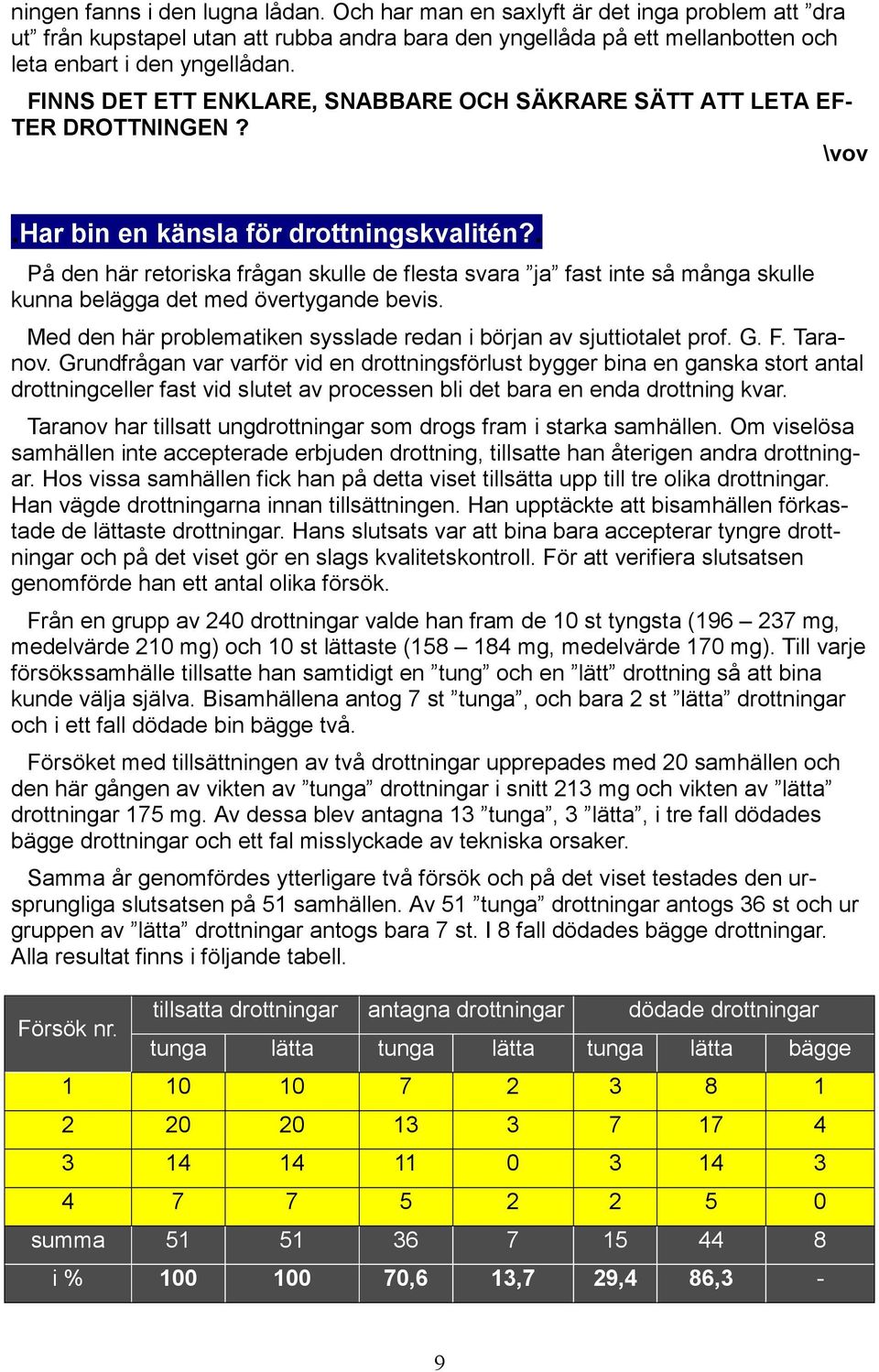 ningen fanns i den lugna lådan. Och har man en saxlyft är det inga problem att ”dra ut” från kupstapel utan att rubba andra bara den yngellåda på ett mellanbotten och leta enbart i den yngellådan.

FINNS DET ETT ENKLARE, SNABBARE OCH SÄKRARE SÄTT ATT LETA EFTER DROTTNINGEN ?

\vov

Har bin en känsla för drottningskvalitén?

På den här retoriska frågan skulle de flesta svara ”ja” fast inte så många skulle kunna belägga det med övertygande bevis.

Med den här problematiken sysslade redan i början av sjuttiotalet prof. G. F. Taranov. Grundfrågan var varför vid en drottningsförlust bygger bina en ganska stort antal drottningceller fast vid slutet av processen bli det bara en enda drottning kvar.

Taranov har tillsatt ungdrottningar som drogs fram i starka samhällen. Om viselösa samhällen inte accepterade erbjuden drottning, tillsatte han återigen andra drottningar. Hos vissa samhällen fick han på detta viset tillsätta upp till tre olika drottningar. Han vägde drottningarna innan tillsättningen. Han upptäckte att bisamhällen förkastade de lättaste drottningar. Hans slutsats var att bina bara accepterar tyngre drottningar och på det viset gör en slags kvalitetskontroll. För att verifiera slutsatsen genomförde han ett antal olika försök.

Från en grupp av 240 drottningar valde han fram de 10 st tyngsta (196 – 237 mg, medelvärde 210 mg) och 10 st lättaste (158 – 184 mg, medelvärde 170 mg). Till varje försökssamhälle tillsatte han samtidigt en ”tung” och en ”lätt” drottning så att bina kunde välja själva. Bisamhällena antog 7 st ”tunga”, och bara 2 st ”lätta” drottningar och i ett fall dödade bin bägge två.

Försöket med tillsättningen av två drottningar upprepades med 20 samhällen och den här gången av vikten av ”tunga” drottningar i snitt 213 mg och vikten av ”lätta” drottningar 175 mg. Av dessa blev antagna 13 ”tunga”, 3 ”lätta”, i tre fall dödades bägge drottningar och ett fal misslyckade av tekniska orsaker.

Samma år genomfördes ytterligare två försök och på det viset testades den ursprungliga slutsatsen på 51 samhällen. Av 51 ”tunga” drottningar antogs 36 st och ur gruppen av ”lätta” drottningar antogs bara 7 st. I 8 fall dödades bägge drottningar. Alla resultat finns i följande tabell.

| Försök nr. | tillsatta drottningar | | antagna drottningar | | dödade drottningar | | |
|---|---|---|---|---|---|---|---|
| | tunga | lätta | tunga | lätta | tunga | lätta | bägge |
| 1 | 10 | 10 | 7 | 2 | 3 | 8 | 1 |
| 2 | 20 | 20 | 13 | 3 | 7 | 17 | 4 |
| 3 | 14 | 14 | 11 | 0 | 3 | 14 | 3 |
| 4 | 7 | 7 | 5 | 2 | 2 | 5 | 0 |
| summa | 51 | 51 | 36 | 7 | 15 | 44 | 8 |
| i % | 100 | 100 | 70,6 | 13,7 | 29,4 | 86,3 | - |

9